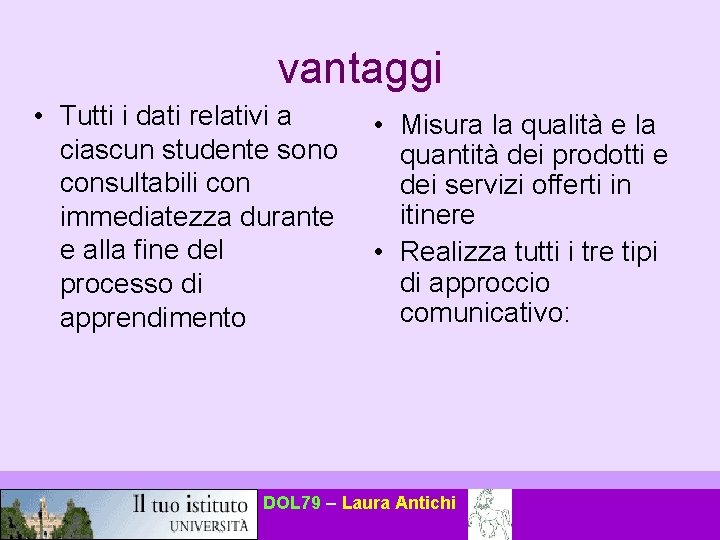 vantaggi

• Tutti i dati relativi a ciascun studente sono consultabili con immediatezza durante e alla fine del processo di apprendimento

• Misura la qualità e la quantità dei prodotti e dei servizi offerti in itinere

• Realizza tutti i tre tipi di approccio comunicativo:

Il tuo istituto
UNIVERSITÀ

DOL79 – Laura Antichi